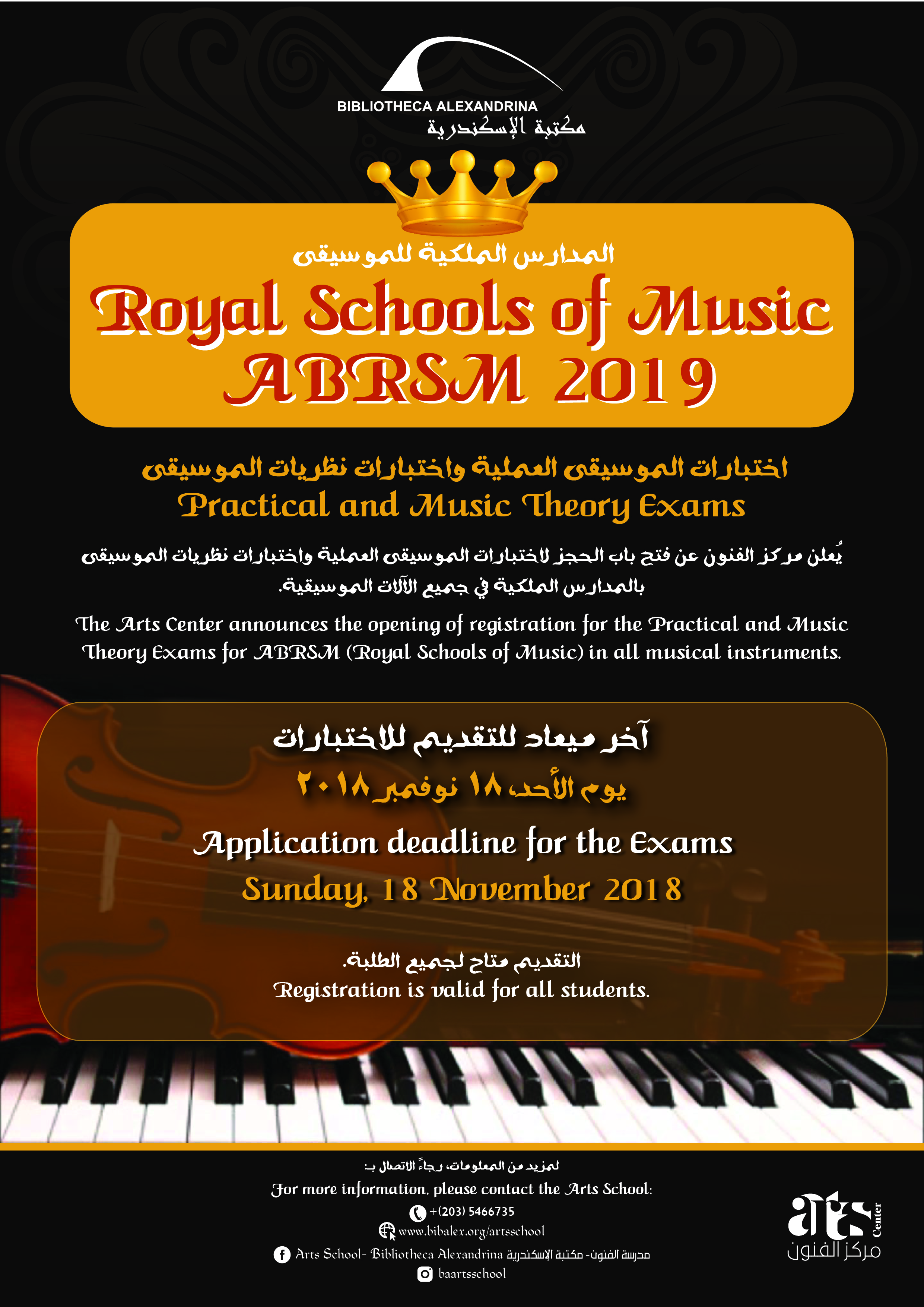 BIBLIOTHECA ALEXANDRINA
مكتبة الإسكندرية

المدارس الملكية للموسيقى
Royal Schools of Music
ABRSM 2019

اختبارات الموسيقى العملية واختبارات نظريات الموسيقى
Practical and Music Theory Exams

يُعلن مركز الفنون عن فتح باب الحجز لاختبارات الموسيقى العملية واختبارات نظريات الموسيقى بالمدارس الملكية في جميع الآلات الموسيقية.

The Arts Center announces the opening of registration for the Practical and Music Theory Exams for ABRSM (Royal Schools of Music) in all musical instruments.

آخر ميعاد للتقديم للاختبارات
يوم الأحد، ١٨ نوفمبر ٢٠١٨

Application deadline for the Exams
Sunday, 18 November 2018

التقديم متاح لجميع الطلبة.
Registration is valid for all students.

لمزيد من المعلومات، رجاءً الاتصال بـ:
For more information, please contact the Arts School:
+(203) 5466735
www.bibalex.org/artsschool
Arts School- Bibliotheca Alexandrina مدرسة الفنون- مكتبة الإسكندرية
baartsschool

arts Center
مركز الفنون